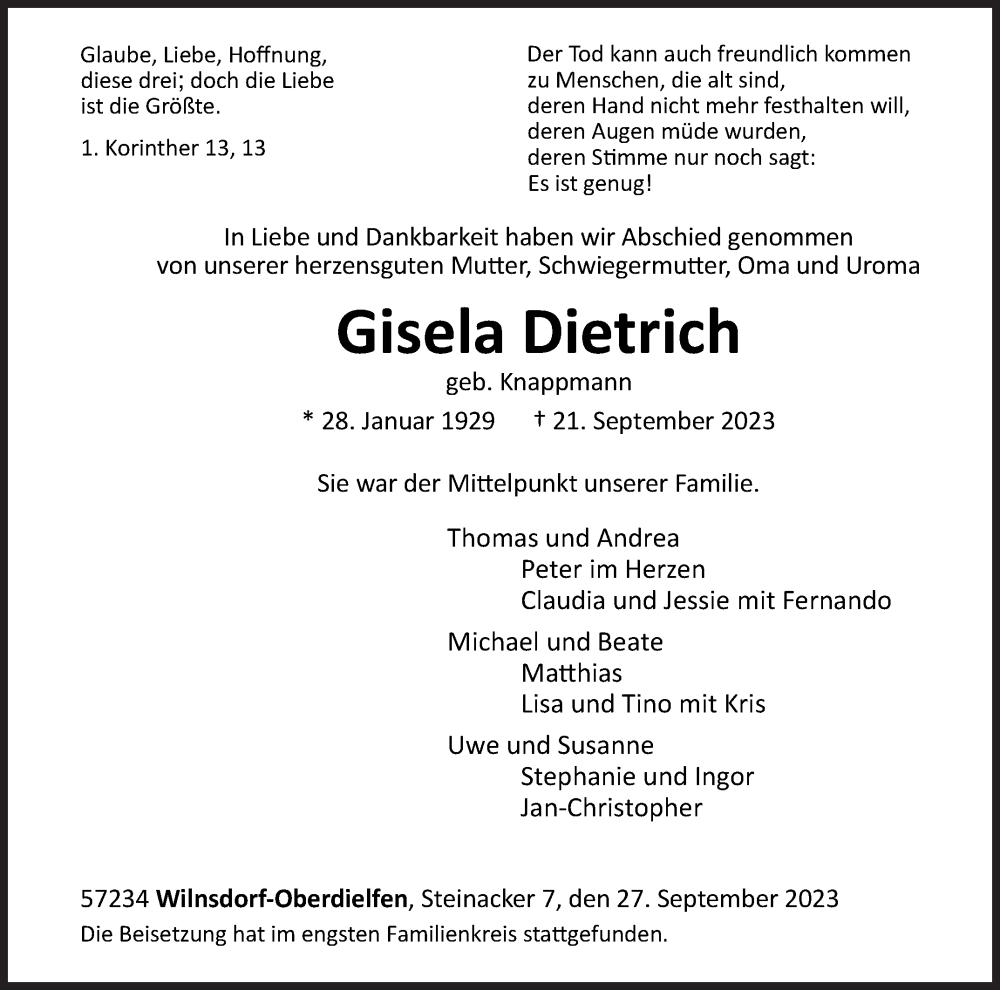 Glaube, Liebe, Hoffnung,
diese drei; doch die Liebe
ist die Größte.

1. Korinther 13, 13

Der Tod kann auch freundlich kommen
zu Menschen, die alt sind,
deren Hand nicht mehr festhalten will,
deren Augen müde wurden,
deren Stimme nur noch sagt:
Es ist genug!

In Liebe und Dankbarkeit haben wir Abschied genommen
von unserer herzensguten Mutter, Schwiegermutter, Oma und Uroma

Gisela Dietrich

geb. Knappmann

* 28. Januar 1929 † 21. September 2023

Sie war der Mittelpunkt unserer Familie.

Thomas und Andrea
Peter im Herzen
Claudia und Jessie mit Fernando

Michael und Beate
Matthias
Lisa und Tino mit Kris

Uwe und Susanne
Stephanie und Ingor
Jan-Christopher

57234 Wilnsdorf-Oberdielfen, Steinacker 7, den 27. September 2023
Die Beisetzung hat im engsten Familienkreis stattgefunden.